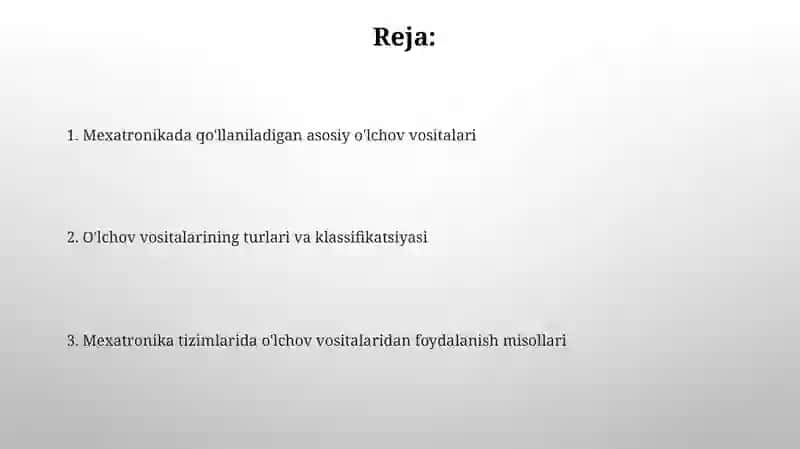 Reja:

1. Mexatronikada qo'llaniladigan asosiy o'lchov vositalari

2. O'lchov vositalarining turlari va klassifikatsiyasi

3. Mexatronika tizimlarida o'lchov vositalaridan foydalanish misollari